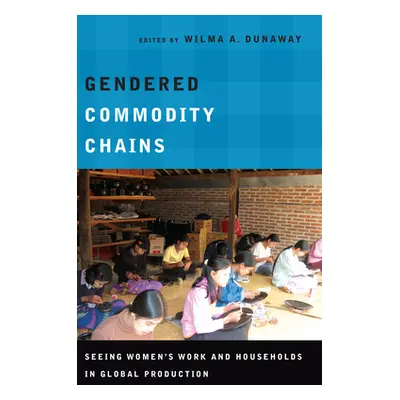 EDITED BY WILMA A. DUNAWAY

GENDERED
COMMODITY
CHAINS

SEEING WOMEN'S WORK AND HOUSEHOLDS IN GLOBAL PRODUCTION